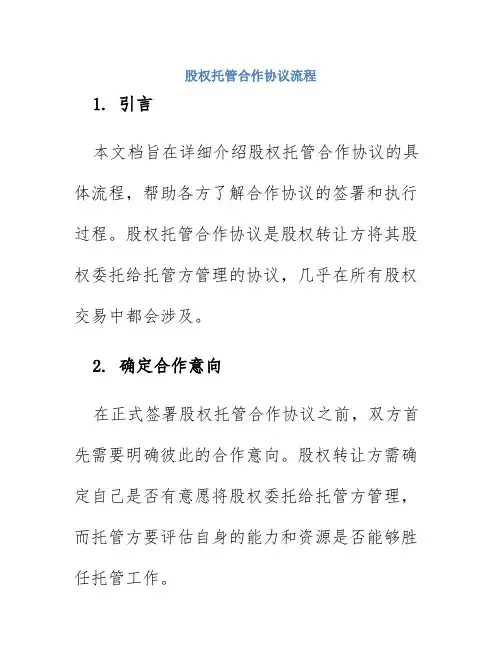 股权托管合作协议流程

1. 引言

本文档旨在详细介绍股权托管合作协议的具体流程，帮助各方了解合作协议的签署和执行过程。股权托管合作协议是股权转让方将其股权委托给托管方管理的协议，几乎在所有股权交易中都会涉及。

2. 确定合作意向

在正式签署股权托管合作协议之前，双方首先需要明确彼此的合作意向。股权转让方需确定自己是否有意愿将股权委托给托管方管理，而托管方要评估自身的能力和资源是否能够胜任托管工作。